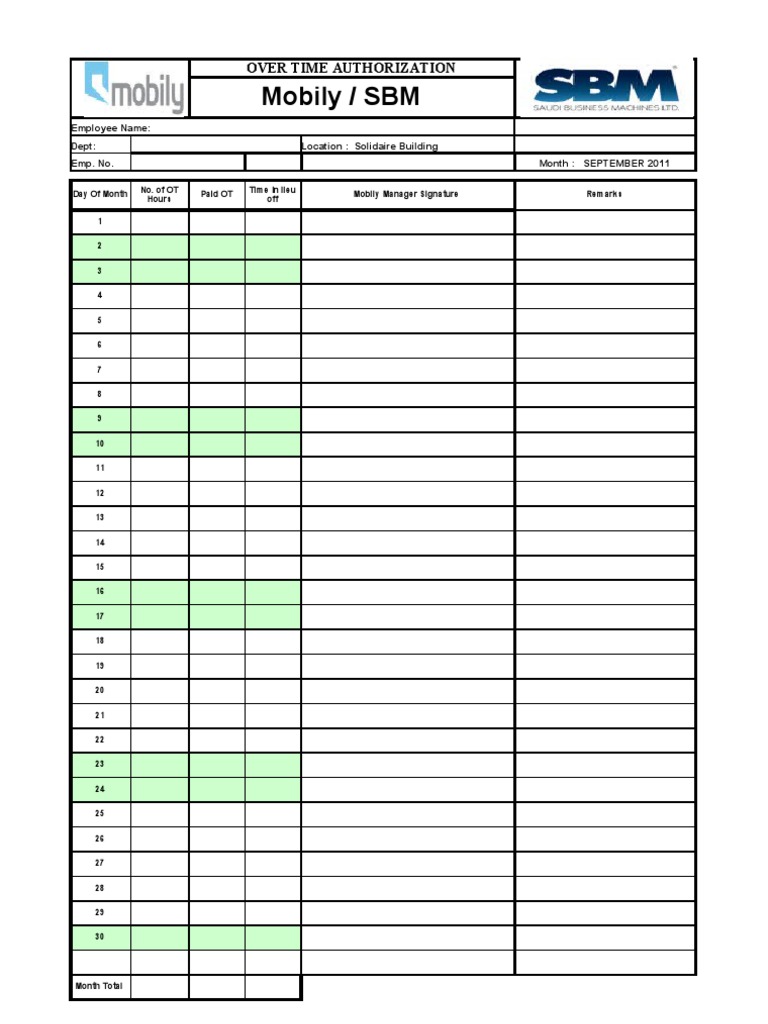 mobily

OVER TIME AUTHORIZATION

Mobily / SBM

SBM
SAUDI BUSINESS MACHINES LTD.

Employee Name:
Dept:
Location : Solidaire Building
Emp. No.
Month : SEPTEMBER 2011

| Day Of Month | No. of OT Hours | Paid OT | Time in lieu off | Mobily Manager Signature | Remarks |
|---|---|---|---|---|---|
| 1 | | | | | |
| 2 | | | | | |
| 3 | | | | | |
| 4 | | | | | |
| 5 | | | | | |
| 6 | | | | | |
| 7 | | | | | |
| 8 | | | | | |
| 9 | | | | | |
| 10 | | | | | |
| 11 | | | | | |
| 12 | | | | | |
| 13 | | | | | |
| 14 | | | | | |
| 15 | | | | | |
| 16 | | | | | |
| 17 | | | | | |
| 18 | | | | | |
| 19 | | | | | |
| 20 | | | | | |
| 21 | | | | | |
| 22 | | | | | |
| 23 | | | | | |
| 24 | | | | | |
| 25 | | | | | |
| 26 | | | | | |
| 27 | | | | | |
| 28 | | | | | |
| 29 | | | | | |
| 30 | | | | | |
| | | | | | |
| Month Total | | | | | |